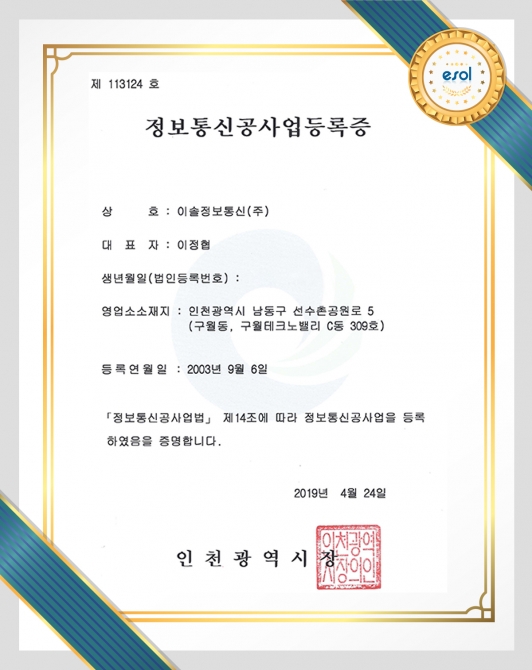 esol

제 113124 호

정보통신공사업등록증

상　　호 : 이솔정보통신(주)

대 표 자 : 이정협

생년월일(법인등록번호) :

영업소소재지 : 인천광역시 남동구 선수촌공원로 5 (구월동, 구월테크노밸리 C동 309호)

등록연월일 : 2003년 9월 6일

「정보통신공사업법」 제14조에 따라 정보통신공사업을 등록 하였음을 증명합니다.

2019년 4월 24일

인 천 광 역 시 장

인천광역시장의인